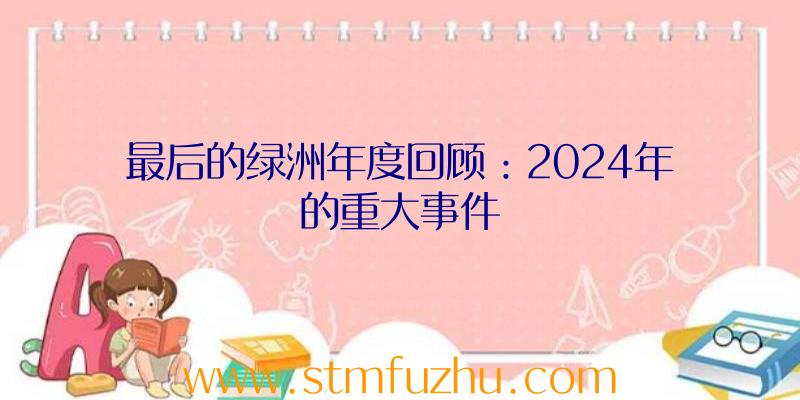 最后的绿洲年度回顾：2024年的重大事件

A

www.stmfuzhu.com